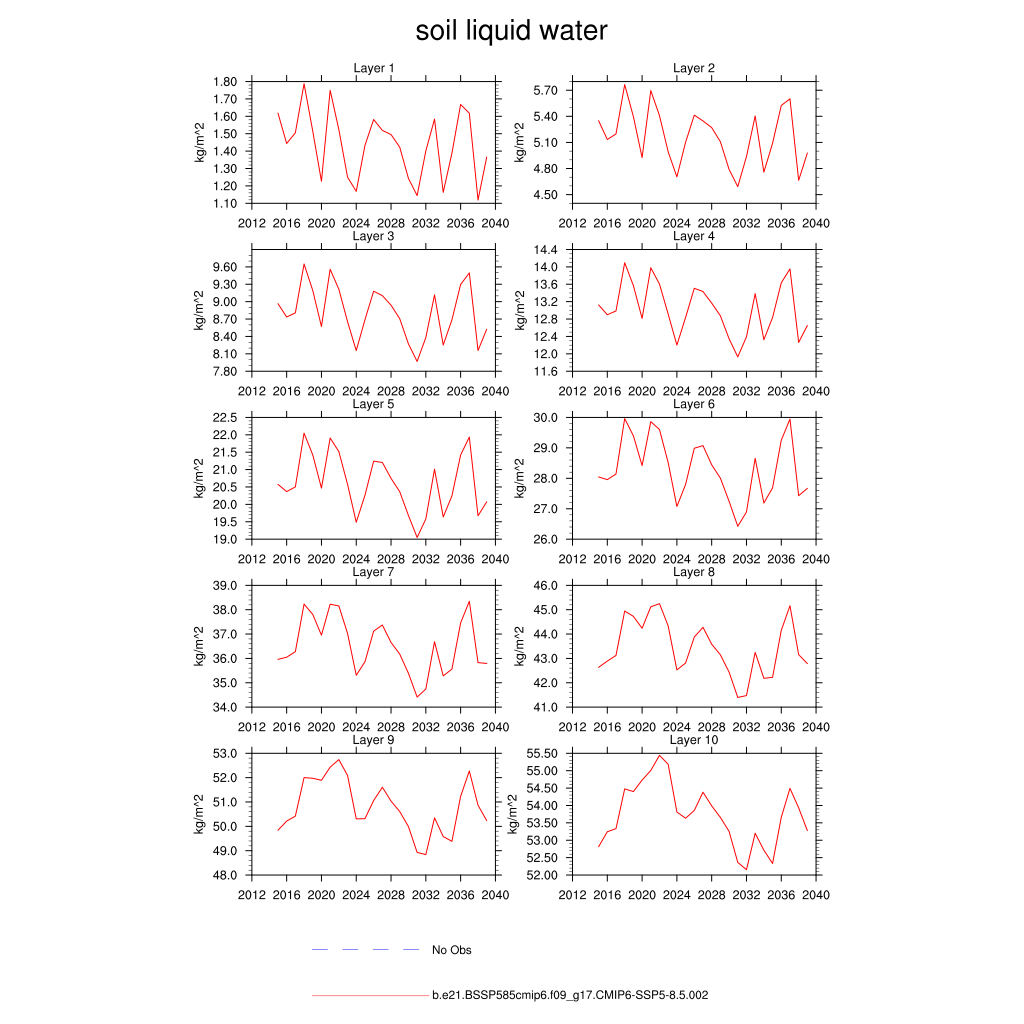 soil liquid water

Layer 1
kg/m^2
1.80 1.70 1.60 1.50 1.40 1.30 1.20 1.10
2012 2016 2020 2024 2028 2032 2036 2040

Layer 2
kg/m^2
5.70 5.40 5.10 4.80 4.50
2012 2016 2020 2024 2028 2032 2036 2040

Layer 3
kg/m^2
9.60 9.30 9.00 8.70 8.40 8.10 7.80
2012 2016 2020 2024 2028 2032 2036 2040

Layer 4
kg/m^2
14.4 14.0 13.6 13.2 12.8 12.4 12.0 11.6
2012 2016 2020 2024 2028 2032 2036 2040

Layer 5
kg/m^2
22.5 22.0 21.5 21.0 20.5 20.0 19.5 19.0
2012 2016 2020 2024 2028 2032 2036 2040

Layer 6
kg/m^2
30.0 29.0 28.0 27.0 26.0
2012 2016 2020 2024 2028 2032 2036 2040

Layer 7
kg/m^2
39.0 38.0 37.0 36.0 35.0 34.0
2012 2016 2020 2024 2028 2032 2036 2040

Layer 8
kg/m^2
46.0 45.0 44.0 43.0 42.0 41.0
2012 2016 2020 2024 2028 2032 2036 2040

Layer 9
kg/m^2
53.0 52.0 51.0 50.0 49.0 48.0
2012 2016 2020 2024 2028 2032 2036 2040

Layer 10
kg/m^2
55.50 55.00 54.50 54.00 53.50 53.00 52.50 52.00
2012 2016 2020 2024 2028 2032 2036 2040

No Obs

b.e21.BSSP585cmip6.f09_g17.CMIP6-SSP5-8.5.002